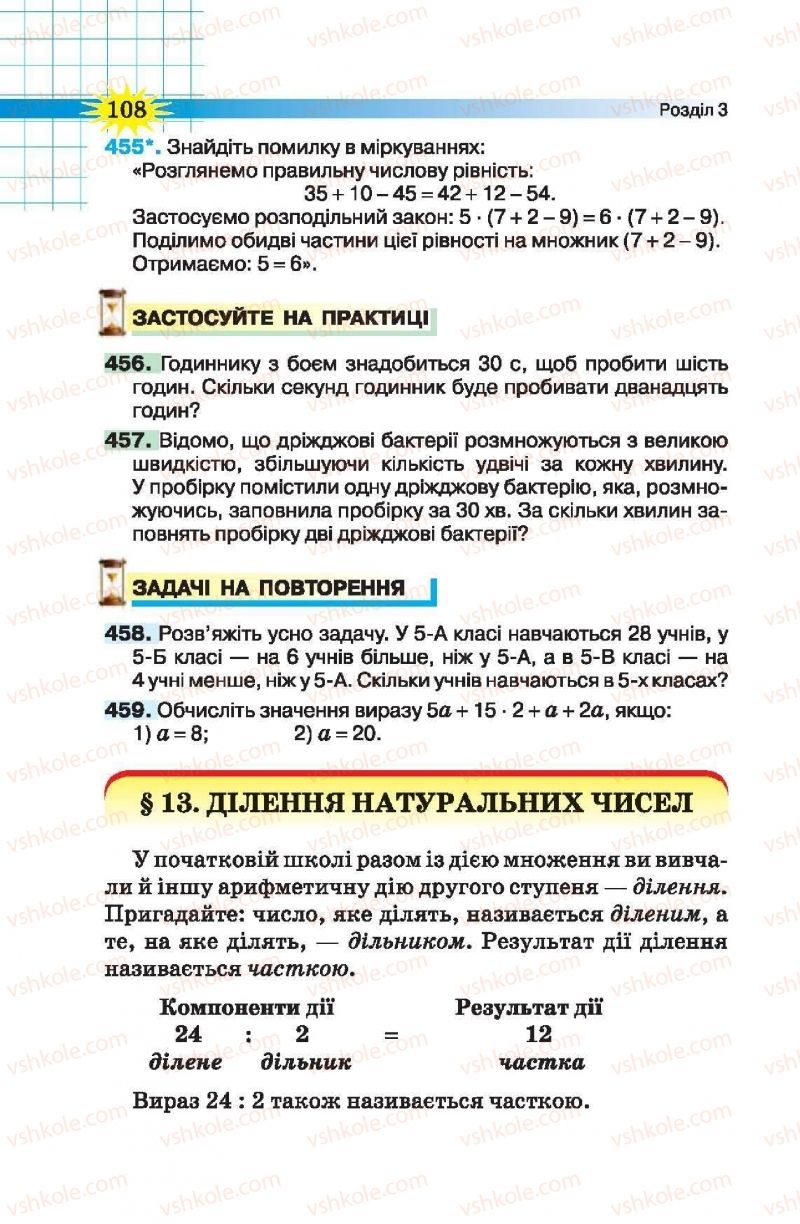 108

Розділ 3

455*. Знайдіть помилку в міркуваннях:
«Розглянемо правильну числову рівність:
$35 + 10 - 45 = 42 + 12 - 54$.
Застосуємо розподільний закон: $5 \cdot (7 + 2 - 9) = 6 \cdot (7 + 2 - 9)$.
Поділимо обидві частини цієї рівності на множник $(7 + 2 - 9)$.
Отримаємо: $5 = 6$».

ЗАСТОСУЙТЕ НА ПРАКТИЦІ

456. Годиннику з боєм знадобиться 30 с, щоб пробити шість годин. Скільки секунд годинник буде пробивати дванадцять годин?

457. Відомо, що дріжджові бактерії розмножуються з великою швидкістю, збільшуючи кількість удвічі за кожну хвилину. У пробірку помістили одну дріжджову бактерію, яка, розмножуючись, заповнила пробірку за 30 хв. За скільки хвилин заповнять пробірку дві дріжджові бактерії?

ЗАДАЧІ НА ПОВТОРЕННЯ

458. Розв'яжіть усно задачу. У 5-А класі навчаються 28 учнів, у 5-Б класі — на 6 учнів більше, ніж у 5-А, а в 5-В класі — на 4 учні менше, ніж у 5-А. Скільки учнів навчаються в 5-х класах?

459. Обчисліть значення виразу $5a + 15 \cdot 2 + a + 2a$, якщо:
1) $a = 8$; 2) $a = 20$.

§ 13. ДІЛЕННЯ НАТУРАЛЬНИХ ЧИСЕЛ

У початковій школі разом із дією множення ви вивчали й іншу арифметичну дію другого ступеня — ділення. Пригадайте: число, яке ділять, називається діленим, а те, на яке ділять, — дільником. Результат дії ділення називається часткою.

Компоненти дії Результат дії
24 : 2 = 12
ділене дільник частка

Вираз 24 : 2 також називається часткою.

vshkole.com